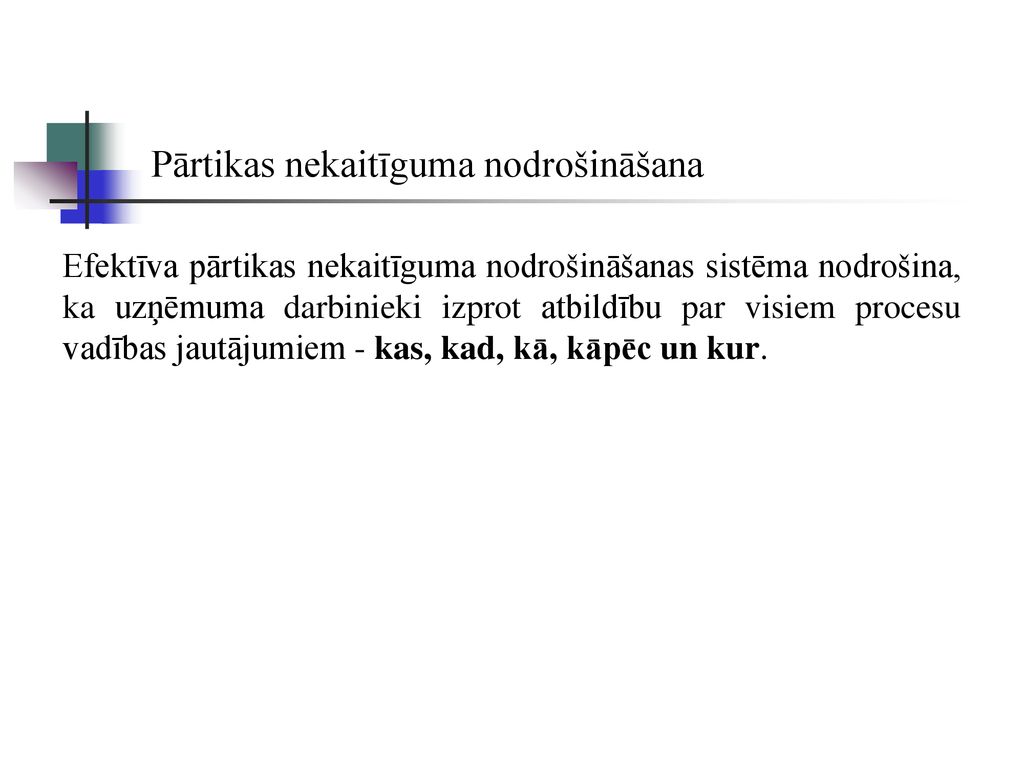 Pārtikas nekaitīguma nodrošināšana

Efektīva pārtikas nekaitīguma nodrošināšanas sistēma nodrošina, ka uzņēmuma darbinieki izprot atbildību par visiem procesu vadības jautājumiem - kas, kad, kā, kāpēc un kur.